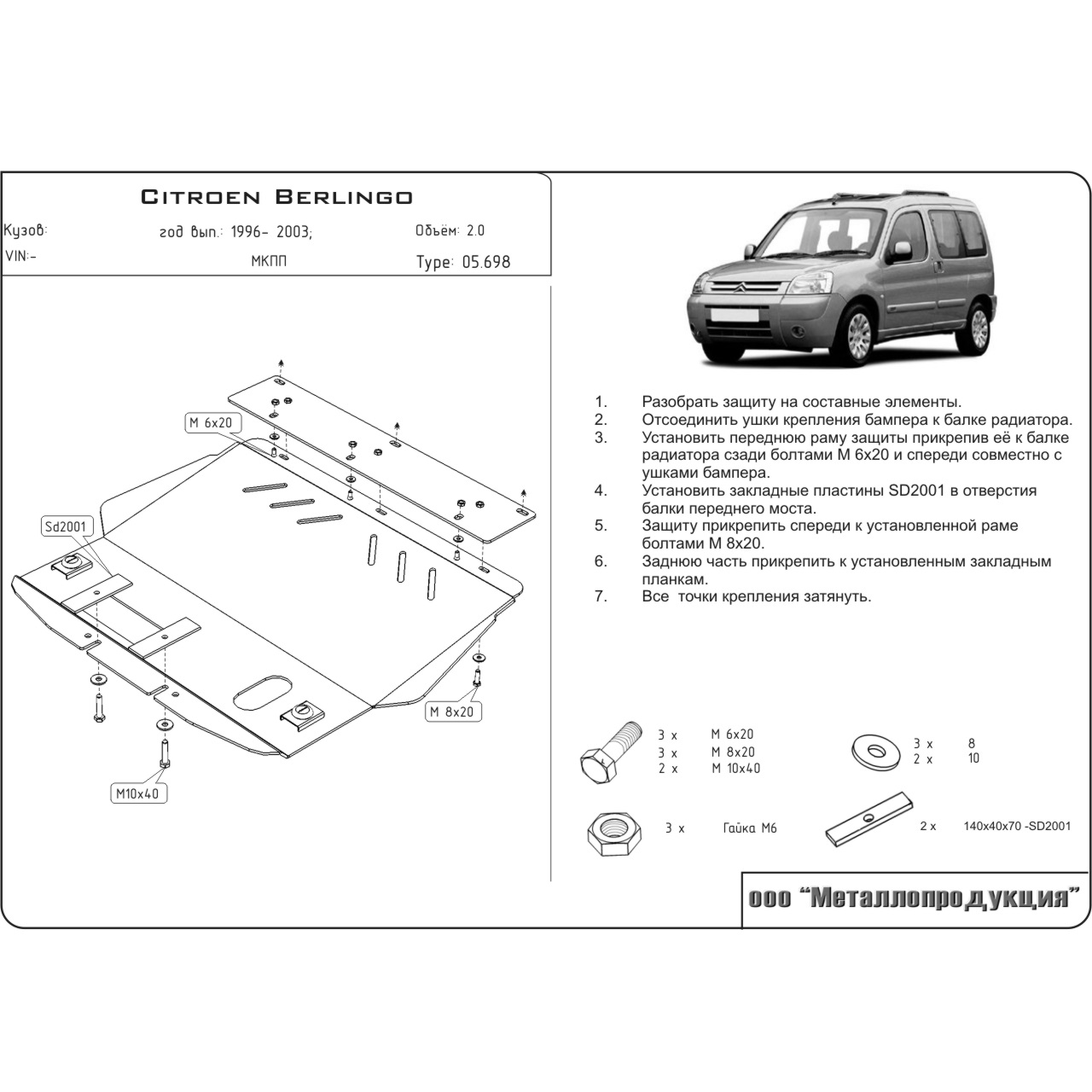 CITROEN BERLINGO

Кузов: год вып.: 1996- 2003; Объём: 2.0

VIN:- МКПП Type: 05.698

M 6x20

Sd2001

M 8x20

M10x40

1. Разобрать защиту на составные элементы.
2. Отсоединить ушки крепления бампера к балке радиатора.
3. Установить переднюю раму защиты прикрепив её к балке радиатора сзади болтами М 6х20 и спереди совместно с ушками бампера.
4. Установить закладные пластины SD2001 в отверстия балки переднего моста.
5. Защиту прикрепить спереди к установленной раме болтами М 8х20.
6. Заднюю часть прикрепить к установленным закладным планкам.
7. Все точки крепления затянуть.

3 x M 6x20
3 x M 8x20
2 x M 10x40

3 x 8
2 x 10

3 x Гайка М6

2 x 140x40x70 -SD2001

ООО "Металлопродукция"